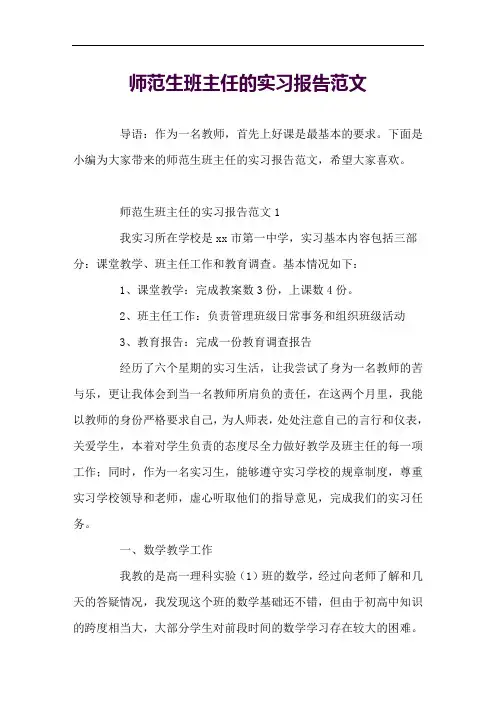 师范生班主任的实习报告范文

导语：作为一名教师，首先上好课是最基本的要求。下面是小编为大家带来的师范生班主任的实习报告范文，希望大家喜欢。

师范生班主任的实习报告范文 1

我实习所在学校是 xx 市第一中学，实习基本内容包括三部分：课堂教学、班主任工作和教育调查。基本情况如下：

1、课堂教学：完成教案数 3 份，上课数 4 份。

2、班主任工作：负责管理班级日常事务和组织班级活动

3、教育报告：完成一份教育调查报告

经历了六个星期的实习生活，让我尝试了身为一名教师的苦与乐，更让我体会到当一名教师所肩负的责任，在这两个月里，我能以教师的身份严格要求自己，为人师表，处处注意自己的言行和仪表，关爱学生，本着对学生负责的态度尽全力做好教学及班主任的每一项工作；同时，作为一名实习生，能够遵守实习学校的规章制度，尊重实习学校领导和老师，虚心听取他们的指导意见，完成我们的实习任务。

一、数学教学工作

我教的是高一理科实验（1）班的数学，经过向老师了解和几天的答疑情况，我发现这个班的数学基础还不错，但由于初高中知识的跨度相当大，大部分学生对前段时间的数学学习存在较大的困难。